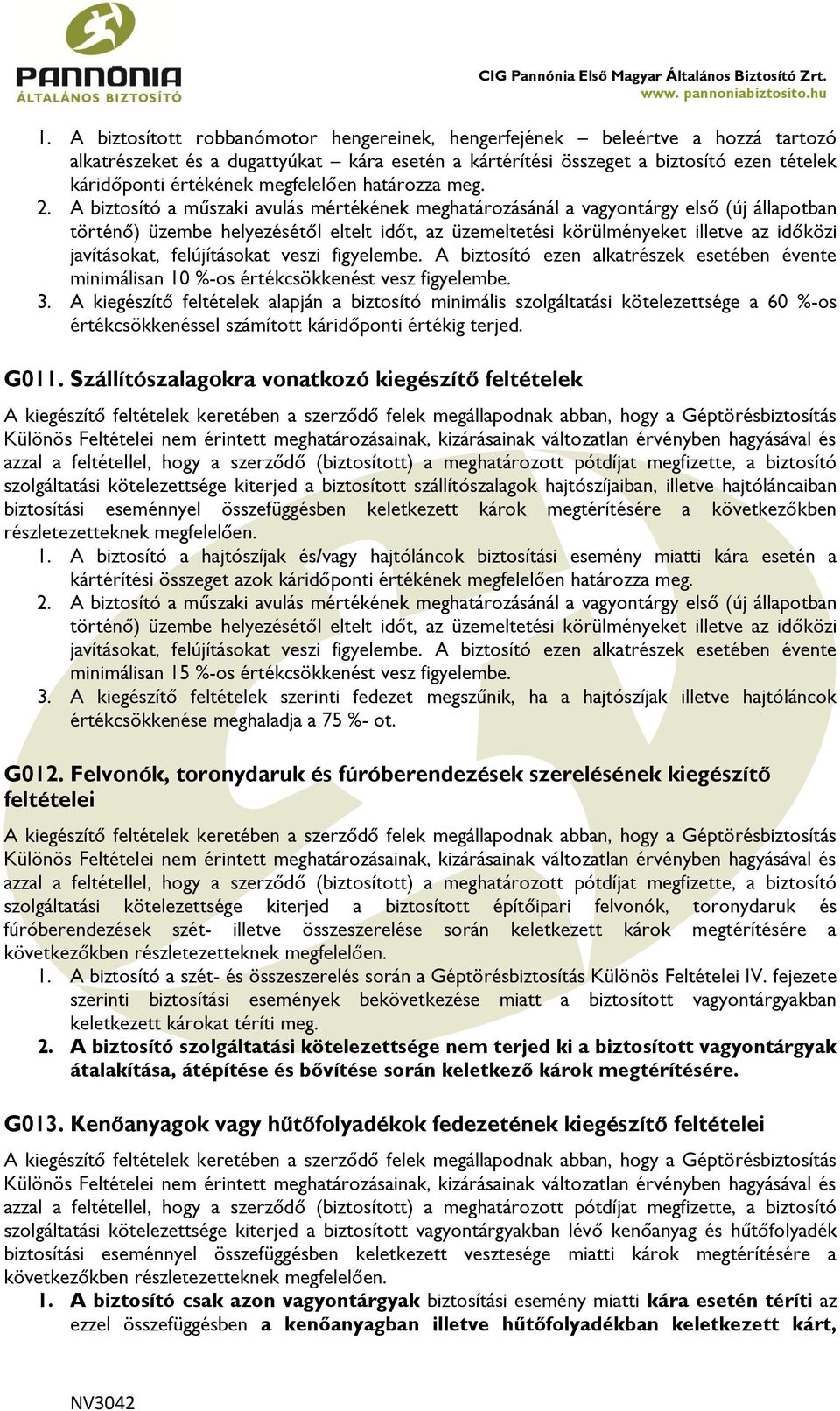 PANNÓNIA
ÁLTALÁNOS BIZTOSÍTÓ

CIG Pannónia Első Magyar Általános Biztosító Zrt.
www. pannoniabiztosito.hu

1. A biztosított robbanómotor hengereinek, hengerfejének – beleértve a hozzá tartozó alkatrészeket és a dugattyúkat – kára esetén a kártérítési összeget a biztosító ezen tételek káridőponti értékének megfelelően határozza meg.
2. A biztosító a műszaki avulás mértékének meghatározásánál a vagyontárgy első (új állapotban történő) üzembe helyezésétől eltelt időt, az üzemeltetési körülményeket illetve az időközi javításokat, felújításokat veszi figyelembe. A biztosító ezen alkatrészek esetében évente minimálisan 10 %-os értékcsökkenést vesz figyelembe.
3. A kiegészítő feltételek alapján a biztosító minimális szolgáltatási kötelezettsége a 60 %-os értékcsökkenéssel számított káridőponti értékig terjed.

G011. Szállítószalagokra vonatkozó kiegészítő feltételek

A kiegészítő feltételek keretében a szerződő felek megállapodnak abban, hogy a Géptörésbiztosítás Különös Feltételei nem érintett meghatározásainak, kizárásainak változatlan érvényben hagyásával és azzal a feltétellel, hogy a szerződő (biztosított) a meghatározott pótdíjat megfizette, a biztosító szolgáltatási kötelezettsége kiterjed a biztosított szállítószalagok hajtószíjaiban, illetve hajtóláncaiban biztosítási eseménnyel összefüggésben keletkezett károk megtérítésére a következőkben részletezetteknek megfelelően.
1. A biztosító a hajtószíjak és/vagy hajtóláncok biztosítási esemény miatti kára esetén a kártérítési összeget azok káridőponti értékének megfelelően határozza meg.
2. A biztosító a műszaki avulás mértékének meghatározásánál a vagyontárgy első (új állapotban történő) üzembe helyezésétől eltelt időt, az üzemeltetési körülményeket illetve az időközi javításokat, felújításokat veszi figyelembe. A biztosító ezen alkatrészek esetében évente minimálisan 15 %-os értékcsökkenést vesz figyelembe.
3. A kiegészítő feltételek szerinti fedezet megszűnik, ha a hajtószíjak illetve hajtóláncok értékcsökkenése meghaladja a 75 %- ot.

G012. Felvonók, toronydaruk és fúróberendezések szerelésének kiegészítő feltételei

A kiegészítő feltételek keretében a szerződő felek megállapodnak abban, hogy a Géptörésbiztosítás Különös Feltételei nem érintett meghatározásainak, kizárásainak változatlan érvényben hagyásával és azzal a feltétellel, hogy a szerződő (biztosított) a meghatározott pótdíjat megfizette, a biztosító szolgáltatási kötelezettsége kiterjed a biztosított építőipari felvonók, toronydaruk és fúróberendezések szét- illetve összeszerelése során keletkezett károk megtérítésére a következőkben részletezetteknek megfelelően.
1. A biztosító a szét- és összeszerelés során a Géptörésbiztosítás Különös Feltételei IV. fejezete szerinti biztosítási események bekövetkezése miatt a biztosított vagyontárgyakban keletkezett károkat téríti meg.
2. A biztosító szolgáltatási kötelezettsége nem terjed ki a biztosított vagyontárgyak átalakítása, átépítése és bővítése során keletkező károk megtérítésére.

G013. Kenőanyagok vagy hűtőfolyadékok fedezetének kiegészítő feltételei

A kiegészítő feltételek keretében a szerződő felek megállapodnak abban, hogy a Géptörésbiztosítás Különös Feltételei nem érintett meghatározásainak, kizárásainak változatlan érvényben hagyásával és azzal a feltétellel, hogy a szerződő (biztosított) a meghatározott pótdíjat megfizette, a biztosító szolgáltatási kötelezettsége kiterjed a biztosított vagyontárgyakban lévő kenőanyag és hűtőfolyadék biztosítási eseménnyel összefüggésben keletkezett vesztesége miatti károk megtérítésére a következőkben részletezetteknek megfelelően.
1. A biztosító csak azon vagyontárgyak biztosítási esemény miatti kára esetén téríti az ezzel összefüggésben a kenőanyagban illetve hűtőfolyadékban keletkezett kárt,

NV3042